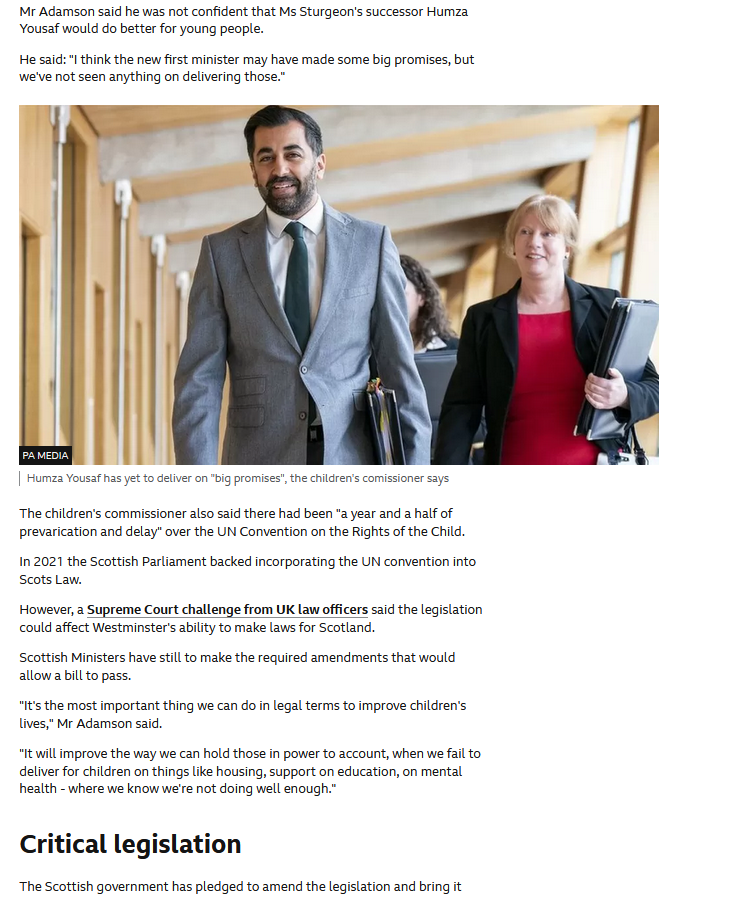 Mr Adamson said he was not confident that Ms Sturgeon's successor Humza Yousaf would do better for young people.

He said: "I think the new first minister may have made some big promises, but we've not seen anything on delivering those."

PA MEDIA

Humza Yousaf has yet to deliver on "big promises", the children's comissioner says

The children's commissioner also said there had been "a year and a half of prevarication and delay" over the UN Convention on the Rights of the Child.

In 2021 the Scottish Parliament backed incorporating the UN convention into Scots Law.

However, a Supreme Court challenge from UK law officers said the legislation could affect Westminster's ability to make laws for Scotland.

Scottish Ministers have still to make the required amendments that would allow a bill to pass.

"It's the most important thing we can do in legal terms to improve children's lives," Mr Adamson said.

"It will improve the way we can hold those in power to account, when we fail to deliver for children on things like housing, support on education, on mental health - where we know we're not doing well enough."

Critical legislation

The Scottish government has pledged to amend the legislation and bring it